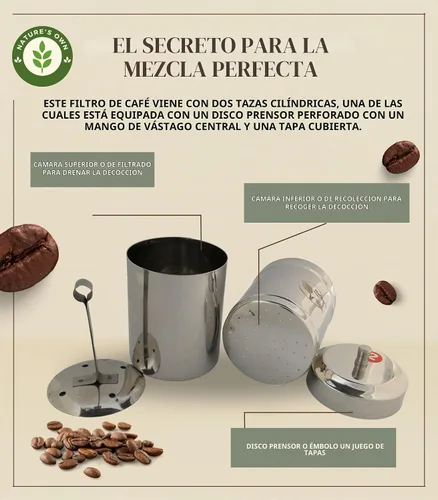 NATURE'S OWN

EL SECRETO PARA LA MEZCLA PERFECTA

ESTE FILTRO DE CAFÉ VIENE CON DOS TAZAS CILÍNDRICAS, UNA DE LAS CUALES ESTÁ EQUIPADA CON UN DISCO PRENSOR PERFORADO CON UN MANGO DE VÁSTAGO CENTRAL Y UNA TAPA CUBIERTA.

CAMARA SUPERIOR O DE FILTRADO PARA DRENAR LA DECOCCION

CAMARA INFERIOR O DE RECOLECCION PARA RECOGER LA DECOCCION

DISCO PRENSOR O ÉMBOLO UN JUEGO DE TAPAS